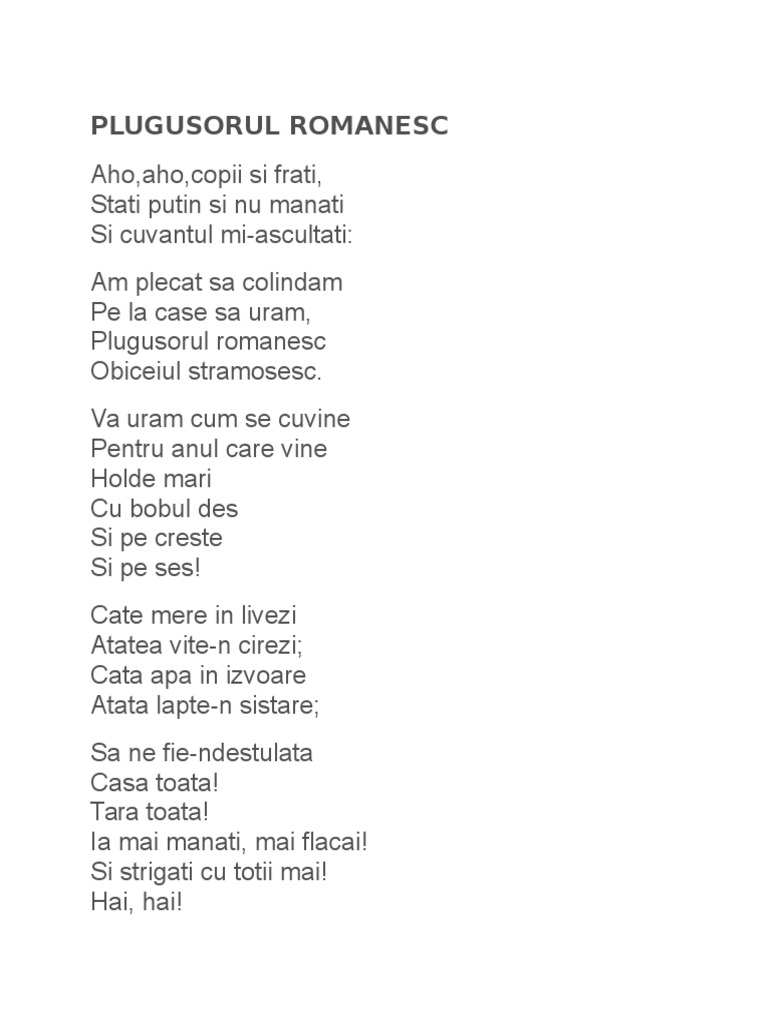 PLUGUSORUL ROMANESC

Aho,aho,copii si frati,
Stati putin si nu manati
Si cuvantul mi-ascultati:

Am plecat sa colindam
Pe la case sa uram,
Plugusorul romanesc
Obiceiul stramosesc.

Va uram cum se cuvine
Pentru anul care vine
Holde mari
Cu bobul des
Si pe creste
Si pe ses!

Cate mere in livezi
Atatea vite-n cirezi;
Cata apa in izvoare
Atata lapte-n sistare;

Sa ne fie-ndestulata
Casa toata!
Tara toata!
Ia mai manati, mai flacai!
Si strigati cu totii mai!
Hai, hai!